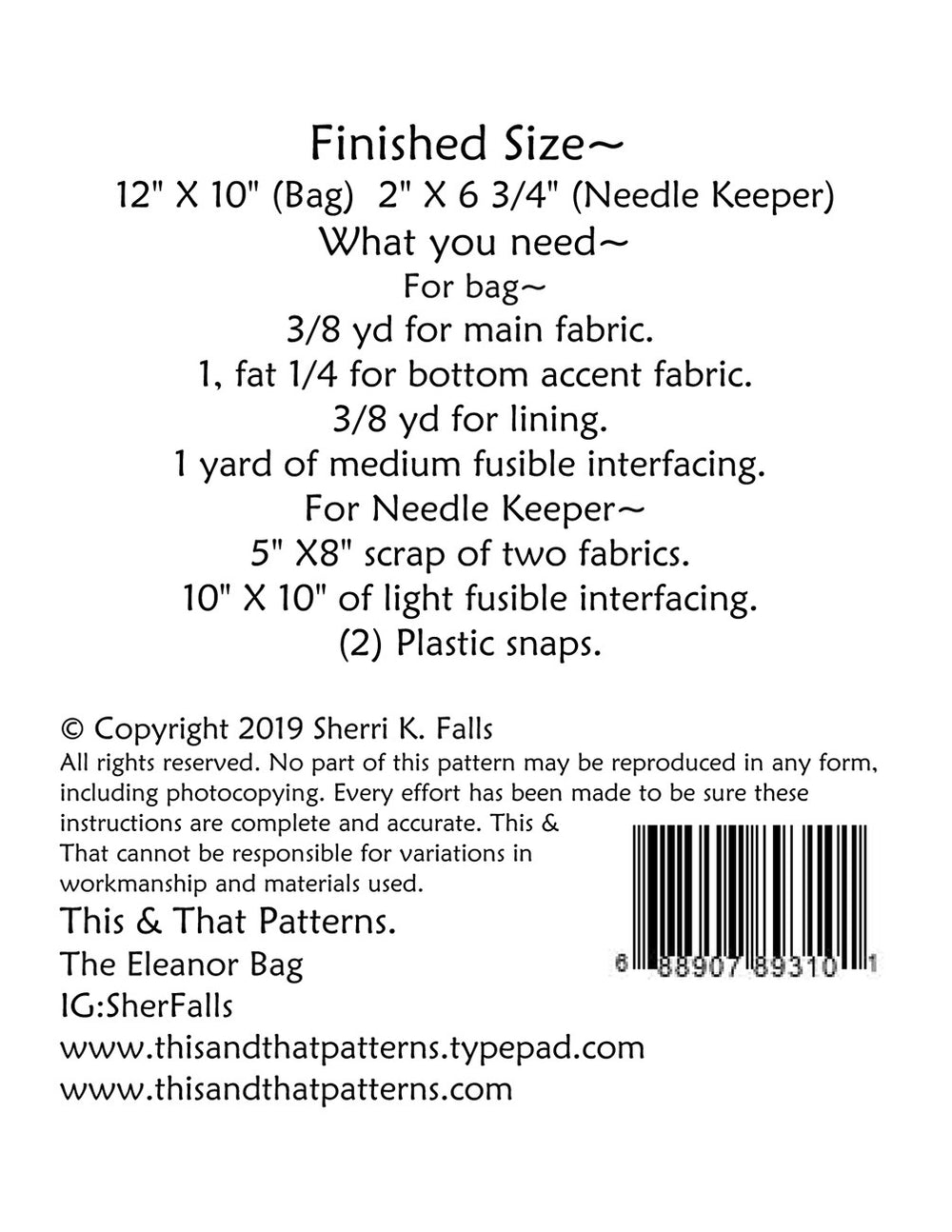 Finished Size~
12" X 10" (Bag) 2" X 6 3/4" (Needle Keeper)
What you need~
For bag~
3/8 yd for main fabric.
1, fat 1/4 for bottom accent fabric.
3/8 yd for lining.
1 yard of medium fusible interfacing.
For Needle Keeper~
5" X8" scrap of two fabrics.
10" X 10" of light fusible interfacing.
(2) Plastic snaps.

© Copyright 2019 Sherri K. Falls
All rights reserved. No part of this pattern may be reproduced in any form, including photocopying. Every effort has been made to be sure these instructions are complete and accurate. This & That cannot be responsible for variations in workmanship and materials used.
This & That Patterns.
The Eleanor Bag
IG:SherFalls
www.thisandthatpatterns.typepad.com
www.thisandthatpatterns.com

6 88907 89310 1